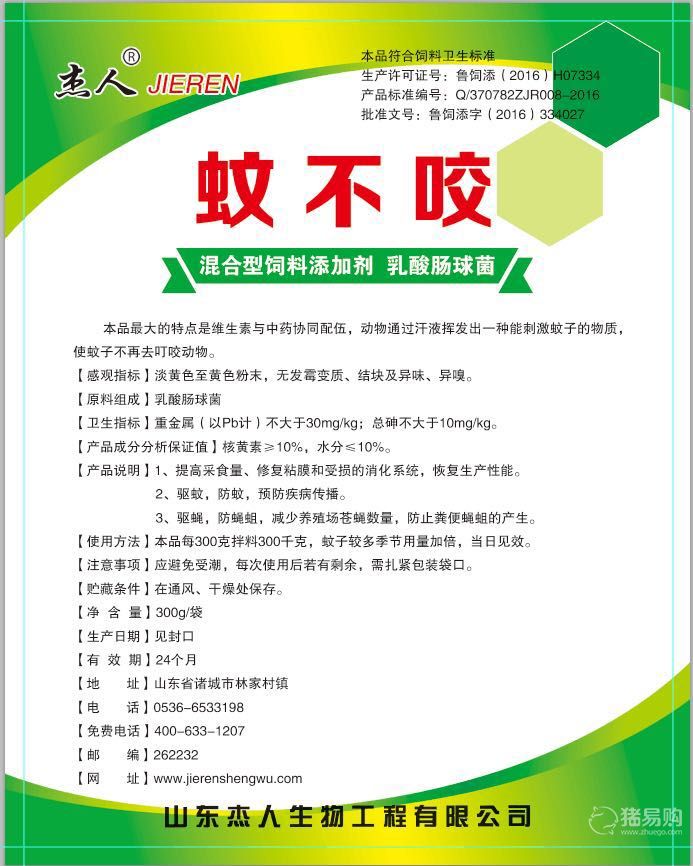 杰人® JIEREN

本品符合饲料卫生标准
生产许可证号：鲁饲添（2016）H07334
产品标准编号：Q/370782ZJR008-2016
批准文号：鲁饲添字（2016）334027

蚊不咬

混合型饲料添加剂 乳酸肠球菌

本品最大的特点是维生素与中药协同配伍，动物通过汗液挥发出一种能刺激蚊子的物质，使蚊子不再去叮咬动物。

【感观指标】淡黄色至黄色粉末，无发霉变质、结块及异味、异嗅。
【原料组成】乳酸肠球菌
【卫生指标】重金属（以Pb计）不大于30mg/kg；总砷不大于10mg/kg。
【产品成分分析保证值】核黄素≥10%，水分≤10%。
【产品说明】1、提高采食量、修复粘膜和受损的消化系统，恢复生产性能。
2、驱蚊，防蚊，预防疾病传播。
3、驱蝇，防蝇蛆，减少养殖场苍蝇数量，防止粪便蝇蛆的产生。
【使用方法】本品每300克拌料300千克，蚊子较多季节用量加倍，当日见效。
【注意事项】应避免受潮，每次使用后若有剩余，需扎紧包装袋口。
【贮藏条件】在通风、干燥处保存。
【净 含 量】300g/袋
【生产日期】见封口
【有 效 期】24个月
【地　　址】山东省诸城市林家村镇
【电　　话】0536-6533198
【免费电话】400-633-1207
【邮　　编】262232
【网　　址】www.jierenshengwu.com

山东杰人生物工程有限公司

猪易购
www.zhuego.com